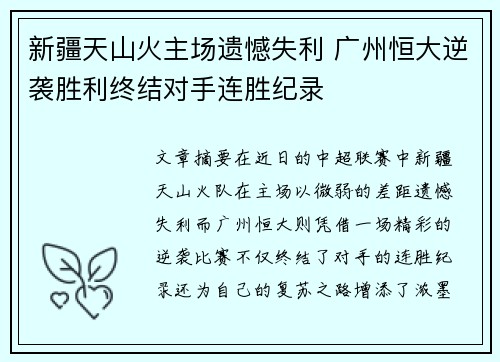 新疆天山火主场遗憾失利 广州恒大逆袭胜利终结对手连胜纪录

文章摘要在近日的中超联赛中新疆天山火队在主场以微弱的差距遗憾失利而广州恒大则凭借一场精彩的逆袭比赛不仅终结了对手的连胜纪录还为自己的复苏之路增添了浓墨